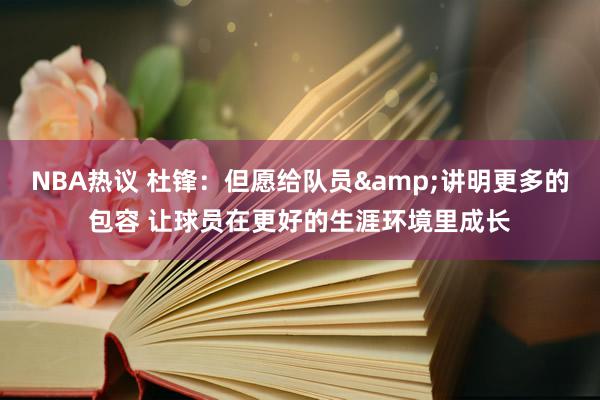 NBA热议 杜锋：但愿给队员&amp;讲明更多的包容 让球员在更好的生涯环境里成长